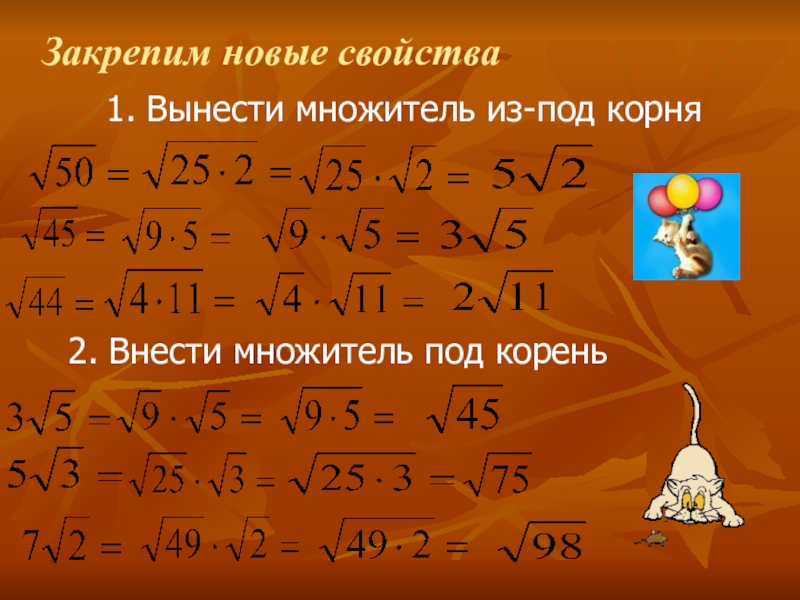 Закрепим новые свойства

1. Вынести множитель из-под корня

$\sqrt{50} = \sqrt{25 \cdot 2} = \sqrt{25} \cdot \sqrt{2} = 5\sqrt{2}$

$\sqrt{45} = \sqrt{9 \cdot 5} = \sqrt{9} \cdot \sqrt{5} = 3\sqrt{5}$

$\sqrt{44} = \sqrt{4 \cdot 11} = \sqrt{4} \cdot \sqrt{11} = 2\sqrt{11}$

2. Внести множитель под корень

$3\sqrt{5} = \sqrt{9} \cdot \sqrt{5} = \sqrt{9 \cdot 5} = \sqrt{45}$

$5\sqrt{3} = \sqrt{25} \cdot \sqrt{3} = \sqrt{25 \cdot 3} = \sqrt{75}$

$7\sqrt{2} = \sqrt{49} \cdot \sqrt{2} = \sqrt{49 \cdot 2} = \sqrt{98}$